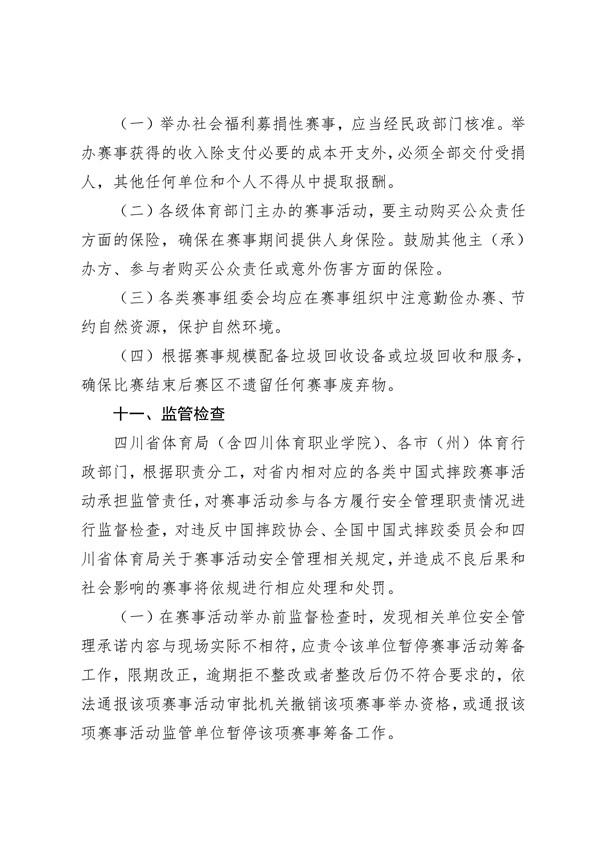 （一）举办社会福利募捐性赛事，应当经民政部门核准。举办赛事获得的收入除支付必要的成本开支外，必须全部交付受捐人，其他任何单位和个人不得从中提取报酬。

（二）各级体育部门主办的赛事活动，要主动购买公众责任方面的保险，确保在赛事期间提供人身保险。鼓励其他主（承）办方、参与者购买公众责任或意外伤害方面的保险。

（三）各类赛事组委会均应在赛事组织中注意勤俭办赛、节约自然资源，保护自然环境。

（四）根据赛事规模配备垃圾回收设备或垃圾回收和服务，确保比赛结束后赛区不遗留任何赛事废弃物。

十一、监管检查

四川省体育局（含四川体育职业学院）、各市（州）体育行政部门，根据职责分工，对省内相对应的各类中国式摔跤赛事活动承担监管责任，对赛事活动参与各方履行安全管理职责情况进行监督检查，对违反中国摔跤协会、全国中国式摔跤委员会和四川省体育局关于赛事活动安全管理相关规定，并造成不良后果和社会影响的赛事将依规进行相应处理和处罚。

（一）在赛事活动举办前监督检查时，发现相关单位安全管理承诺内容与现场实际不相符，应责令该单位暂停赛事活动筹备工作，限期改正，逾期拒不整改或者整改后仍不符合要求的，依法通报该项赛事活动审批机关撤销该项赛事举办资格，或通报该项赛事活动监管单位暂停该项赛事筹备工作。